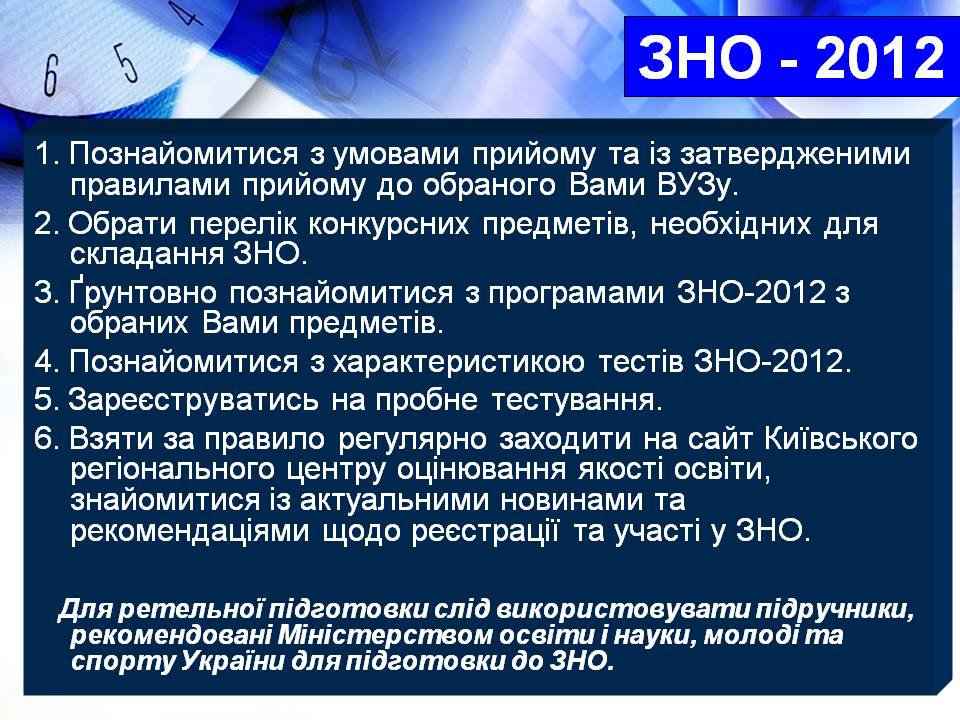 ЗНО - 2012

1. Познайомитися з умовами прийому та із затвердженими правилами прийому до обраного Вами ВУЗу.
2. Обрати перелік конкурсних предметів, необхідних для складання ЗНО.
3. Ґрунтовно познайомитися з програмами ЗНО-2012 з обраних Вами предметів.
4. Познайомитися з характеристикою тестів ЗНО-2012.
5. Зареєструватись на пробне тестування.
6. Взяти за правило регулярно заходити на сайт Київського регіонального центру оцінювання якості освіти, знайомитися із актуальними новинами та рекомендаціями щодо реєстрації та участі у ЗНО.

Для ретельної підготовки слід використовувати підручники, рекомендовані Міністерством освіти і науки, молоді та спорту України для підготовки до ЗНО.